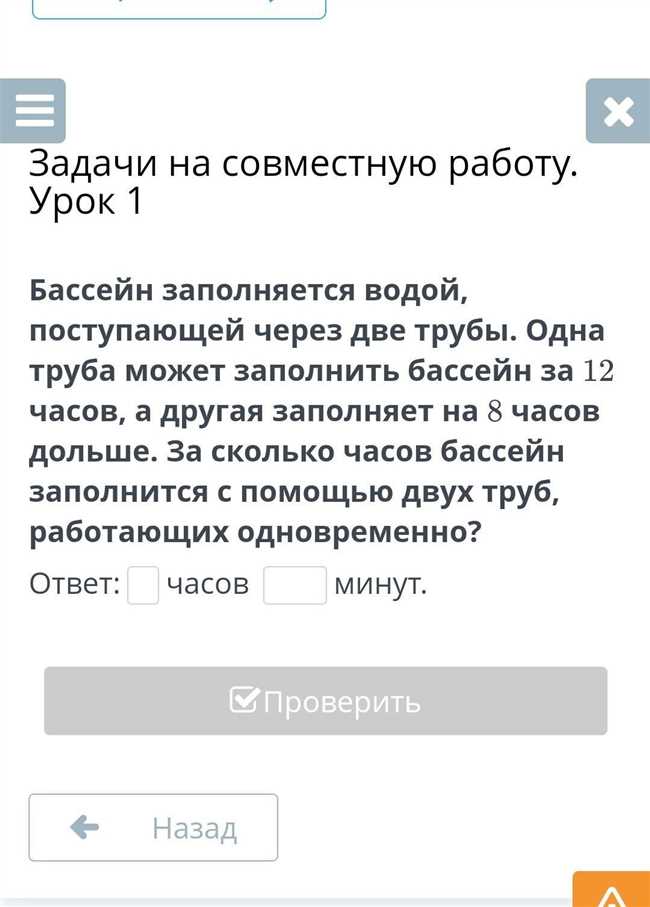 Задачи на совместную работу. Урок 1

Бассейн заполняется водой, поступающей через две трубы. Одна труба может заполнить бассейн за $12$ часов, а другая заполняет на $8$ часов дольше. За сколько часов бассейн заполнится с помощью двух труб, работающих одновременно?

Ответ: часов минут.

Проверить

Назад